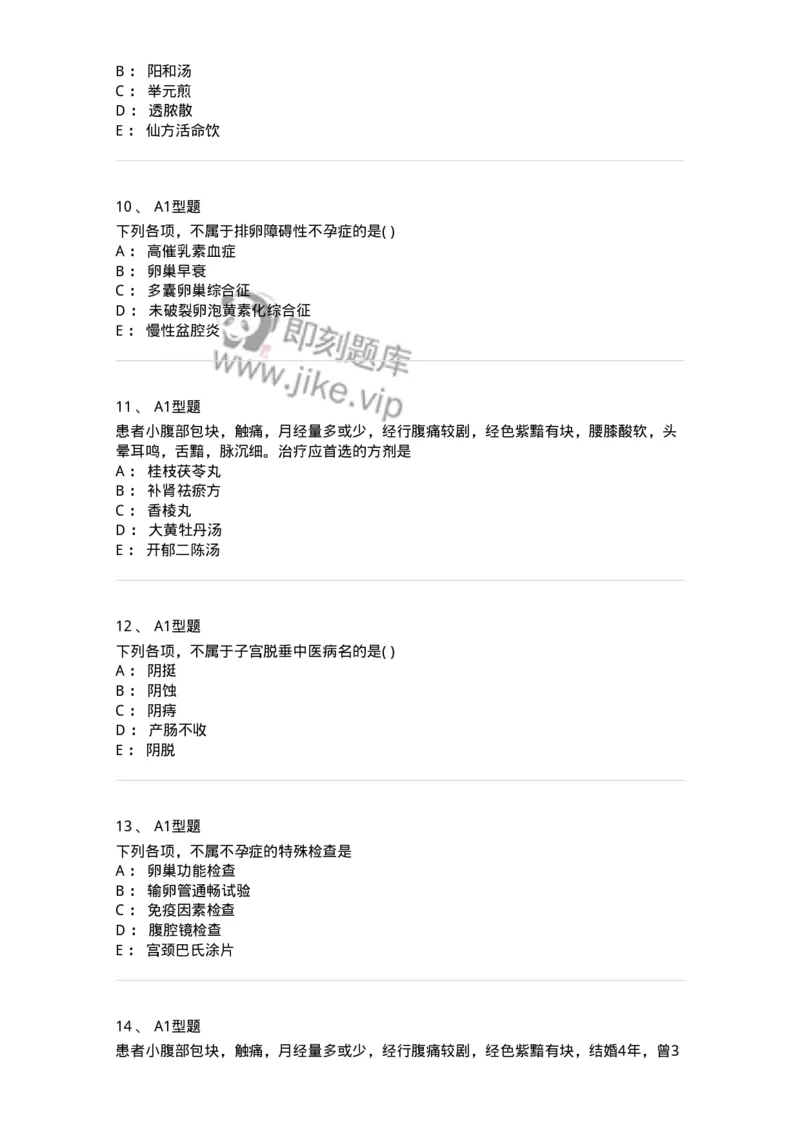 B： 阳和汤
C： 举元煎
D： 透脓散
E： 仙方活命饮

10、 A1型题
下列各项，不属于排卵障碍性不孕症的是( )
A： 高催乳素血症
B： 卵巢早衰
C： 多囊卵巢综合征
D： 未破裂卵泡黄素化综合征
E： 慢性盆腔炎

即刻题库
www.jike.vip

11、 A1型题
患者小腹部包块，触痛，月经量多或少，经行腹痛较剧，经色紫黯有块，腰膝酸软，头晕耳鸣，舌黯，脉沉细。治疗应首选的方剂是
A： 桂枝茯苓丸
B： 补肾祛瘀方
C： 香棱丸
D： 大黄牡丹汤
E： 开郁二陈汤

12、 A1型题
下列各项，不属于子宫脱垂中医病名的是( )
A： 阴挺
B： 阴蚀
C： 阴痔
D： 产肠不收
E： 阴脱

13、 A1型题
下列各项，不属不孕症的特殊检查是
A： 卵巢功能检查
B： 输卵管通畅试验
C： 免疫因素检查
D： 腹腔镜检查
E： 宫颈巴氏涂片

14、 A1型题
患者小腹部包块，触痛，月经量多或少，经行腹痛较剧，经色紫黯有块，结婚4年，曾3